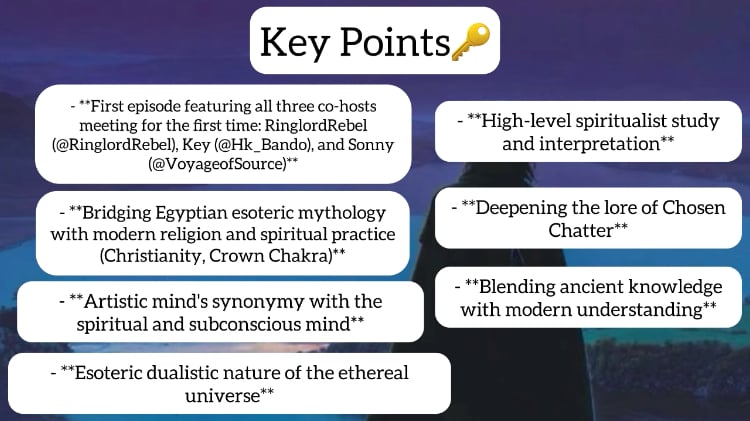 Key Points🔑

- **First episode featuring all three co-hosts meeting for the first time: RinglordRebel (@RinglordRebel), Key (@Hk_Bando), and Sonny (@VoyageofSource)**

- **Bridging Egyptian esoteric mythology with modern religion and spiritual practice (Christianity, Crown Chakra)**

- **Artistic mind's synonymy with the spiritual and subconscious mind**

- **Esoteric dualistic nature of the ethereal universe**

- **High-level spiritualist study and interpretation**

- **Deepening the lore of Chosen Chatter**

- **Blending ancient knowledge with modern understanding**